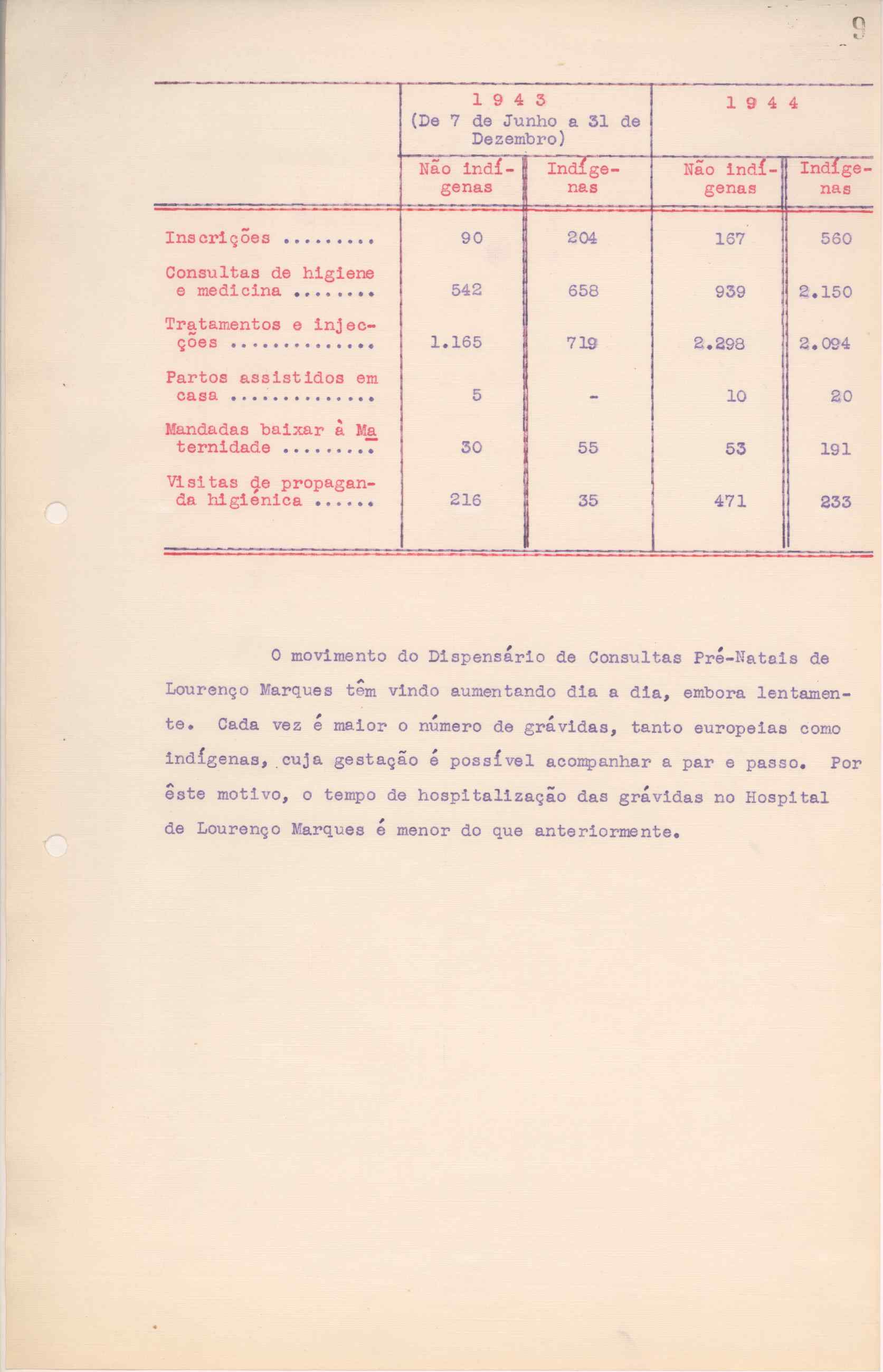 9

| | 1 9 4 3 (De 7 de Junho a 31 de Dezembro) | | 1 9 4 4 | |
|---|---|---|---|---|
| | Não indígenas | Indígenas | Não indígenas | Indígenas |
| Inscrições ......... | 90 | 204 | 167 | 560 |
| Consultas de higiene e medicina ........ | 542 | 658 | 939 | 2.150 |
| Tratamentos e injecções .............. | 1.165 | 719 | 2.298 | 2.094 |
| Partos assistidos em casa .............. | 5 | - | 10 | 20 |
| Mandadas baixar à Maternidade ......... | 30 | 55 | 53 | 191 |
| Visitas de propaganda higiénica ...... | 216 | 35 | 471 | 233 |

O movimento do Dispensário de Consultas Pré-Natais de Lourenço Marques têm vindo aumentando dia a dia, embora lentamente. Cada vez é maior o número de grávidas, tanto europeias como indígenas, cuja gestação é possível acompanhar a par e passo. Por êste motivo, o tempo de hospitalização das grávidas no Hospital de Lourenço Marques é menor do que anteriormente.